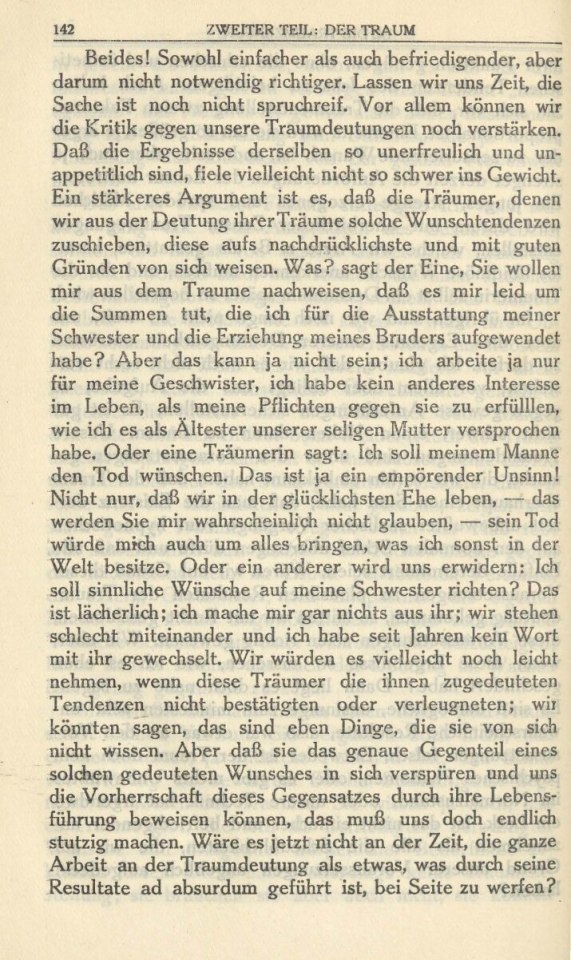 142 ZWEITER TEIL: DER TRAUM

Beides! Sowohl einfacher als auch befriedigender, aber darum nicht notwendig richtiger. Lassen wir uns Zeit, die Sache ist noch nicht spruchreif. Vor allem können wir die Kritik gegen unsere Traumdeutungen noch verstärken. Daß die Ergebnisse derselben so unerfreulich und unappetitlich sind, fiele vielleicht nicht so schwer ins Gewicht. Ein stärkeres Argument ist es, daß die Träumer, denen wir aus der Deutung ihrer Träume solche Wunschtendenzen zuschieben, diese aufs nachdrücklichste und mit guten Gründen von sich weisen. Was? sagt der Eine, Sie wollen mir aus dem Traume nachweisen, daß es mir leid um die Summen tut, die ich für die Ausstattung meiner Schwester und die Erziehung meines Bruders aufgewendet habe? Aber das kann ja nicht sein; ich arbeite ja nur für meine Geschwister, ich habe kein anderes Interesse im Leben, als meine Pflichten gegen sie zu erfülllen, wie ich es als Ältester unserer seligen Mutter versprochen habe. Oder eine Träumerin sagt: Ich soll meinem Manne den Tod wünschen. Das ist ja ein empörender Unsinn! Nicht nur, daß wir in der glücklichsten Ehe leben, — das werden Sie mir wahrscheinlich nicht glauben, — sein Tod würde mich auch um alles bringen, was ich sonst in der Welt besitze. Oder ein anderer wird uns erwidern: Ich soll sinnliche Wünsche auf meine Schwester richten? Das ist lächerlich; ich mache mir gar nichts aus ihr; wir stehen schlecht miteinander und ich habe seit Jahren kein Wort mit ihr gewechselt. Wir würden es vielleicht noch leicht nehmen, wenn diese Träumer die ihnen zugedeuteten Tendenzen nicht bestätigten oder verleugneten; wir könnten sagen, das sind eben Dinge, die sie von sich nicht wissen. Aber daß sie das genaue Gegenteil eines solchen gedeuteten Wunsches in sich verspüren und uns die Vorherrschaft dieses Gegensatzes durch ihre Lebensführung beweisen können, das muß uns doch endlich stutzig machen. Wäre es jetzt nicht an der Zeit, die ganze Arbeit an der Traumdeutung als etwas, was durch seine Resultate ad absurdum geführt ist, bei Seite zu werfen?